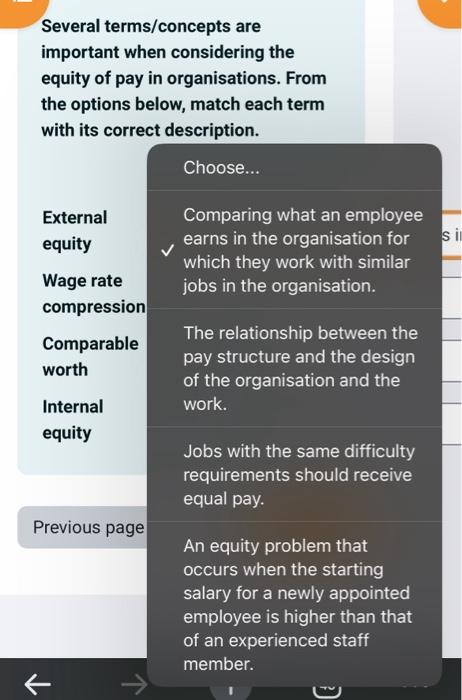 Several terms/concepts are important when considering the equity of pay in organisations. From the options below, match each term with its correct description.

External equity

Wage rate compression

Comparable worth

Internal equity

Choose...

✓ Comparing what an employee earns in the organisation for which they work with similar jobs in the organisation.

The relationship between the pay structure and the design of the organisation and the work.

Jobs with the same difficulty requirements should receive equal pay.

An equity problem that occurs when the starting salary for a newly appointed employee is higher than that of an experienced staff member.

s i

Previous page